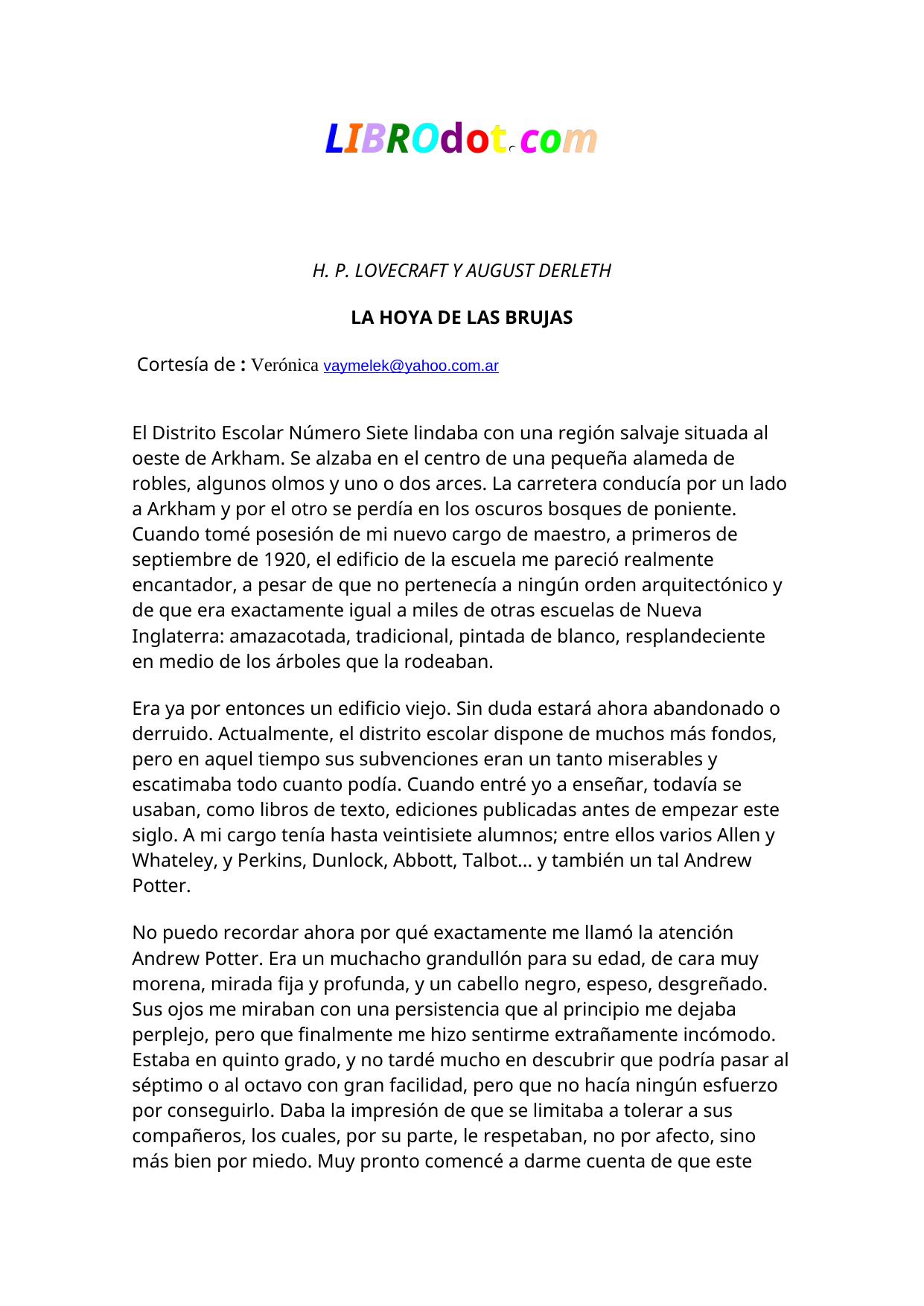 LIBROdot.com

H. P. LOVECRAFT Y AUGUST DERLETH

LA HOYA DE LAS BRUJAS

Cortesía de : Verónica vaymelek@yahoo.com.ar

El Distrito Escolar Número Siete lindaba con una región salvaje situada al oeste de Arkham. Se alzaba en el centro de una pequeña alameda de robles, algunos olmos y uno o dos arces. La carretera conducía por un lado a Arkham y por el otro se perdía en los oscuros bosques de poniente. Cuando tomé posesión de mi nuevo cargo de maestro, a primeros de septiembre de 1920, el edificio de la escuela me pareció realmente encantador, a pesar de que no pertenecía a ningún orden arquitectónico y de que era exactamente igual a miles de otras escuelas de Nueva Inglaterra: amazacotada, tradicional, pintada de blanco, resplandeciente en medio de los árboles que la rodeaban.

Era ya por entonces un edificio viejo. Sin duda estará ahora abandonado o derruido. Actualmente, el distrito escolar dispone de muchos más fondos, pero en aquel tiempo sus subvenciones eran un tanto miserables y escatimaba todo cuanto podía. Cuando entré yo a enseñar, todavía se usaban, como libros de texto, ediciones publicadas antes de empezar este siglo. A mi cargo tenía hasta veintisiete alumnos; entre ellos varios Allen y Whateley, y Perkins, Dunlock, Abbott, Talbot... y también un tal Andrew Potter.

No puedo recordar ahora por qué exactamente me llamó la atención Andrew Potter. Era un muchacho grandullón para su edad, de cara muy morena, mirada fija y profunda, y un cabello negro, espeso, desgreñado. Sus ojos me miraban con una persistencia que al principio me dejaba perplejo, pero que finalmente me hizo sentirme extrañamente incómodo. Estaba en quinto grado, y no tardé mucho en descubrir que podría pasar al séptimo o al octavo con gran facilidad, pero que no hacía ningún esfuerzo por conseguirlo. Daba la impresión de que se limitaba a tolerar a sus compañeros, los cuales, por su parte, le respetaban, no por afecto, sino más bien por miedo. Muy pronto comencé a darme cuenta de que este